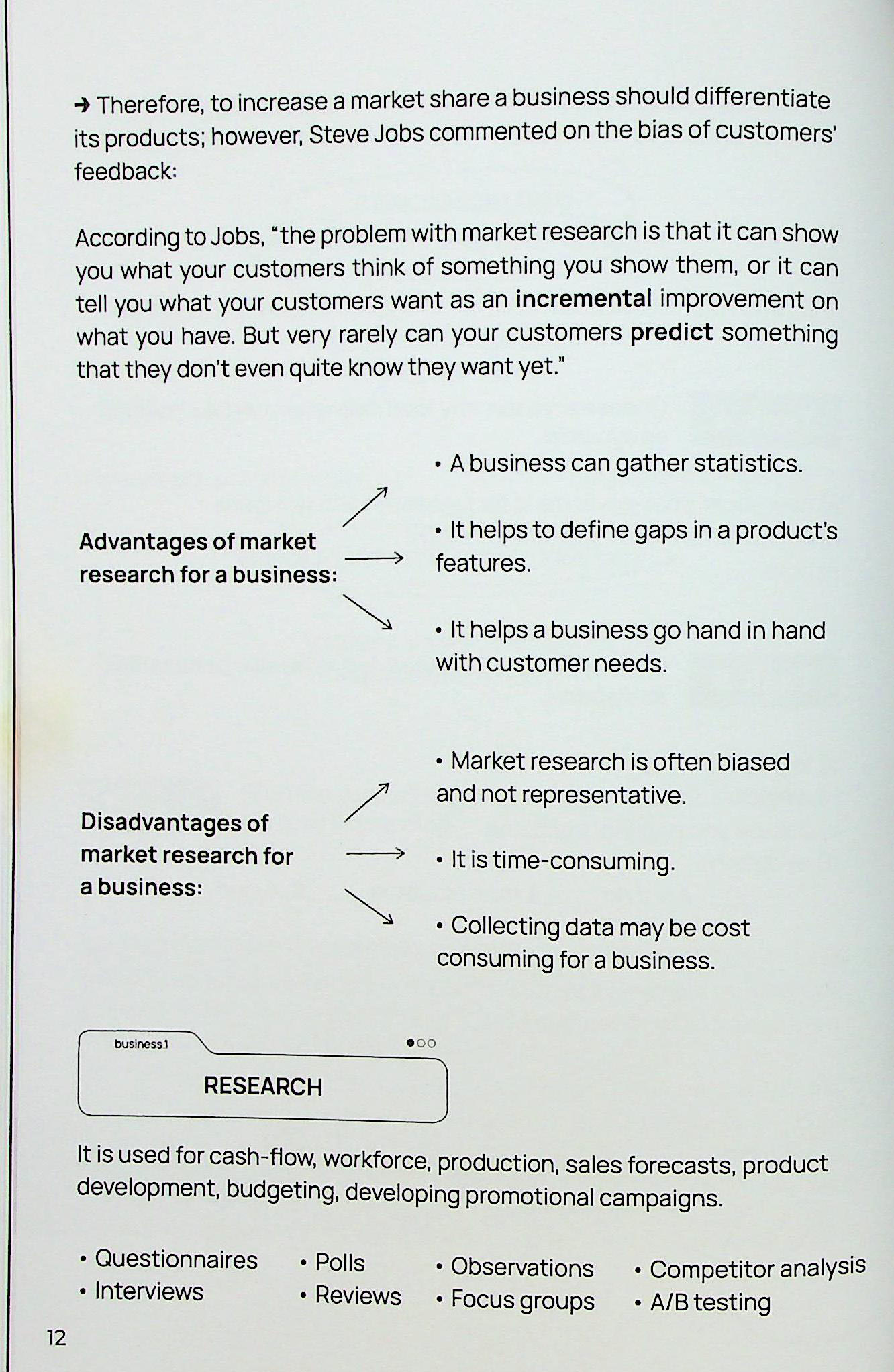 → Therefore, to increase a market share a business should differentiate its products; however, Steve Jobs commented on the bias of customers' feedback:

According to Jobs, "the problem with market research is that it can show you what your customers think of something you show them, or it can tell you what your customers want as an incremental improvement on what you have. But very rarely can your customers predict something that they don't even quite know they want yet."

Advantages of market research for a business:

• A business can gather statistics.

• It helps to define gaps in a product's features.

• It helps a business go hand in hand with customer needs.

Disadvantages of market research for a business:

• Market research is often biased and not representative.

• It is time-consuming.

• Collecting data may be cost consuming for a business.

business.1

RESEARCH

It is used for cash-flow, workforce, production, sales forecasts, product development, budgeting, developing promotional campaigns.

• Questionnaires
• Interviews

• Polls
• Reviews

• Observations
• Focus groups

• Competitor analysis
• A/B testing

12